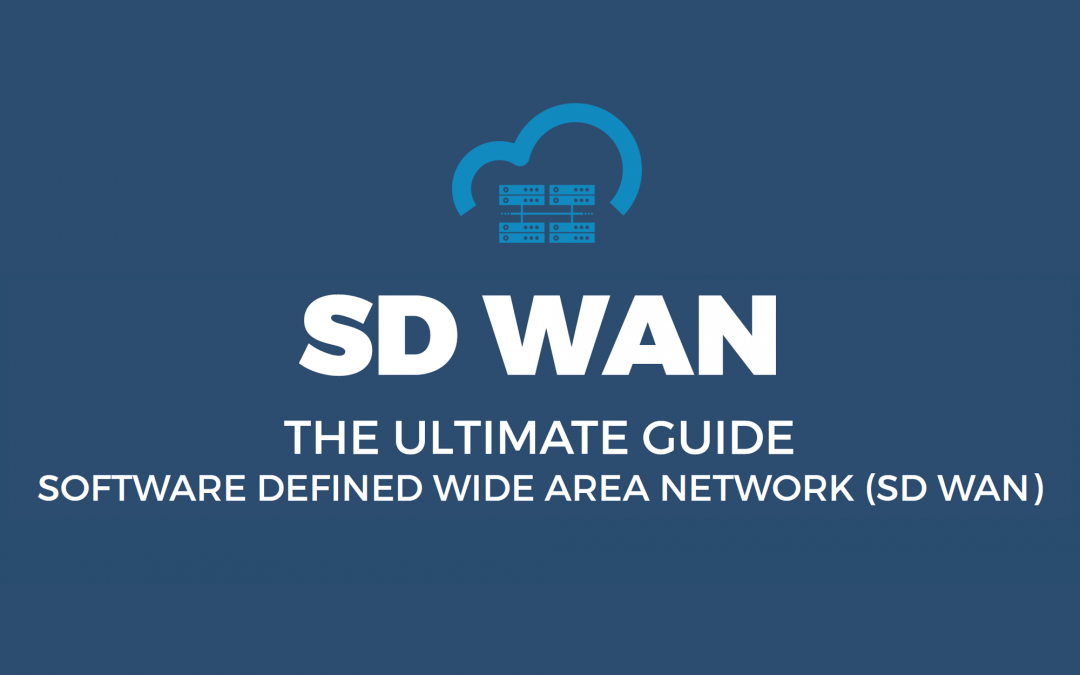 SD WAN
THE ULTIMATE GUIDE
SOFTWARE DEFINED WIDE AREA NETWORK (SD WAN)